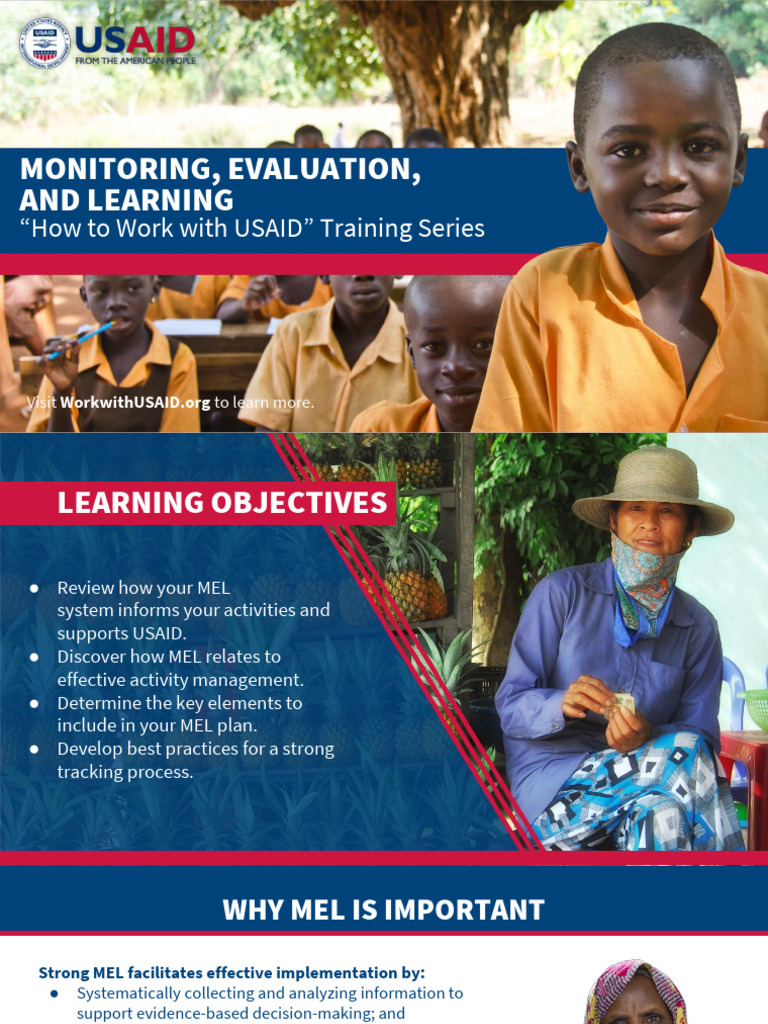 USAID
FROM THE AMERICAN PEOPLE

MONITORING, EVALUATION, AND LEARNING
"How to Work with USAID" Training Series

Visit WorkwithUSAID.org to learn more.

LEARNING OBJECTIVES

• Review how your MEL system informs your activities and supports USAID.
• Discover how MEL relates to effective activity management.
• Determine the key elements to include in your MEL plan.
• Develop best practices for a strong tracking process.

WHY MEL IS IMPORTANT

Strong MEL facilitates effective implementation by:
• Systematically collecting and analyzing information to support evidence-based decision-making; and